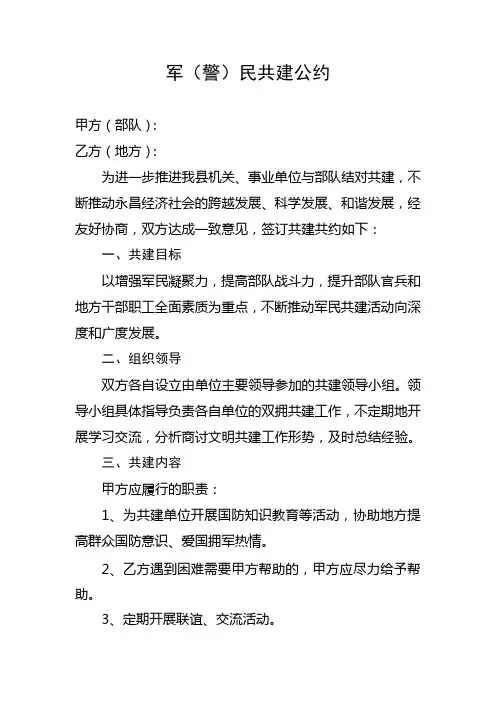 军（警）民共建公约

甲方（部队）：

乙方（地方）：

为进一步推进我县机关、事业单位与部队结对共建，不断推动永昌经济社会的跨越发展、科学发展、和谐发展，经友好协商，双方达成一致意见，签订共建共约如下：

一、共建目标

以增强军民凝聚力，提高部队战斗力，提升部队官兵和地方干部职工全面素质为重点，不断推动军民共建活动向深度和广度发展。

二、组织领导

双方各自设立由单位主要领导参加的共建领导小组。领导小组具体指导负责各自单位的双拥共建工作，不定期地开展学习交流，分析商讨文明共建工作形势，及时总结经验。

三、共建内容

甲方应履行的职责：

1、为共建单位开展国防知识教育等活动，协助地方提高群众国防意识、爱国拥军热情。

2、乙方遇到困难需要甲方帮助的，甲方应尽力给予帮助。

3、定期开展联谊、交流活动。